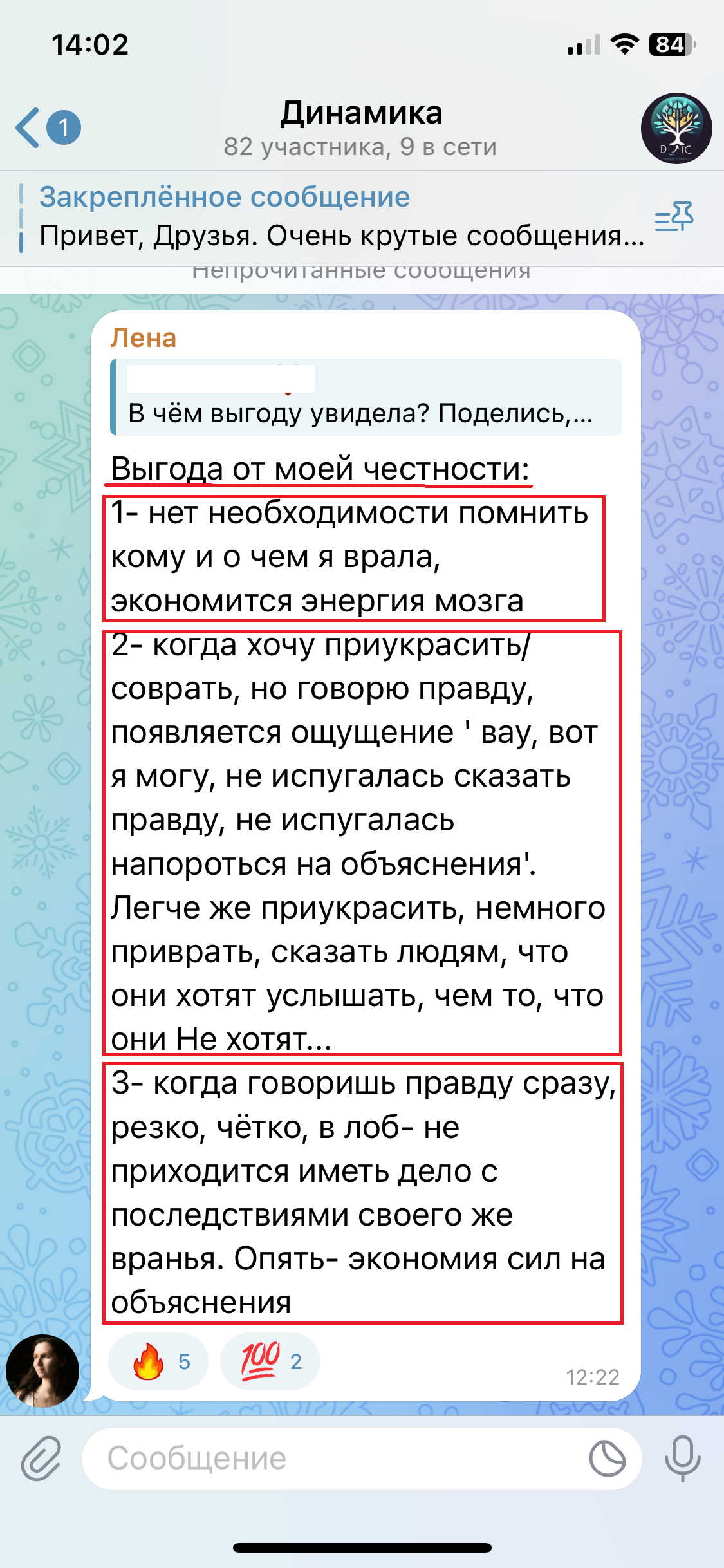 14:02

84

1

Динамика

82 участника, 9 в сети

Закреплённое сообщение

Привет, Друзья. Очень крутые сообщения...

Непрочитанные сообщения

Лена

В чём выгоду увидела? Поделись,...

Выгода от моей честности:

1- нет необходимости помнить кому и о чем я врала, экономится энергия мозга

2- когда хочу приукрасить/ соврать, но говорю правду, появляется ощущение ' вау, вот я могу, не испугалась сказать правду, не испугалась напороться на объяснения'. Легче же приукрасить, немного приврать, сказать людям, что они хотят услышать, чем то, что они Не хотят...

3- когда говоришь правду сразу, резко, чётко, в лоб- не приходится иметь дело с последствиями своего же вранья. Опять- экономия сил на объяснения

🔥 5

💯 2

12:22

Сообщение